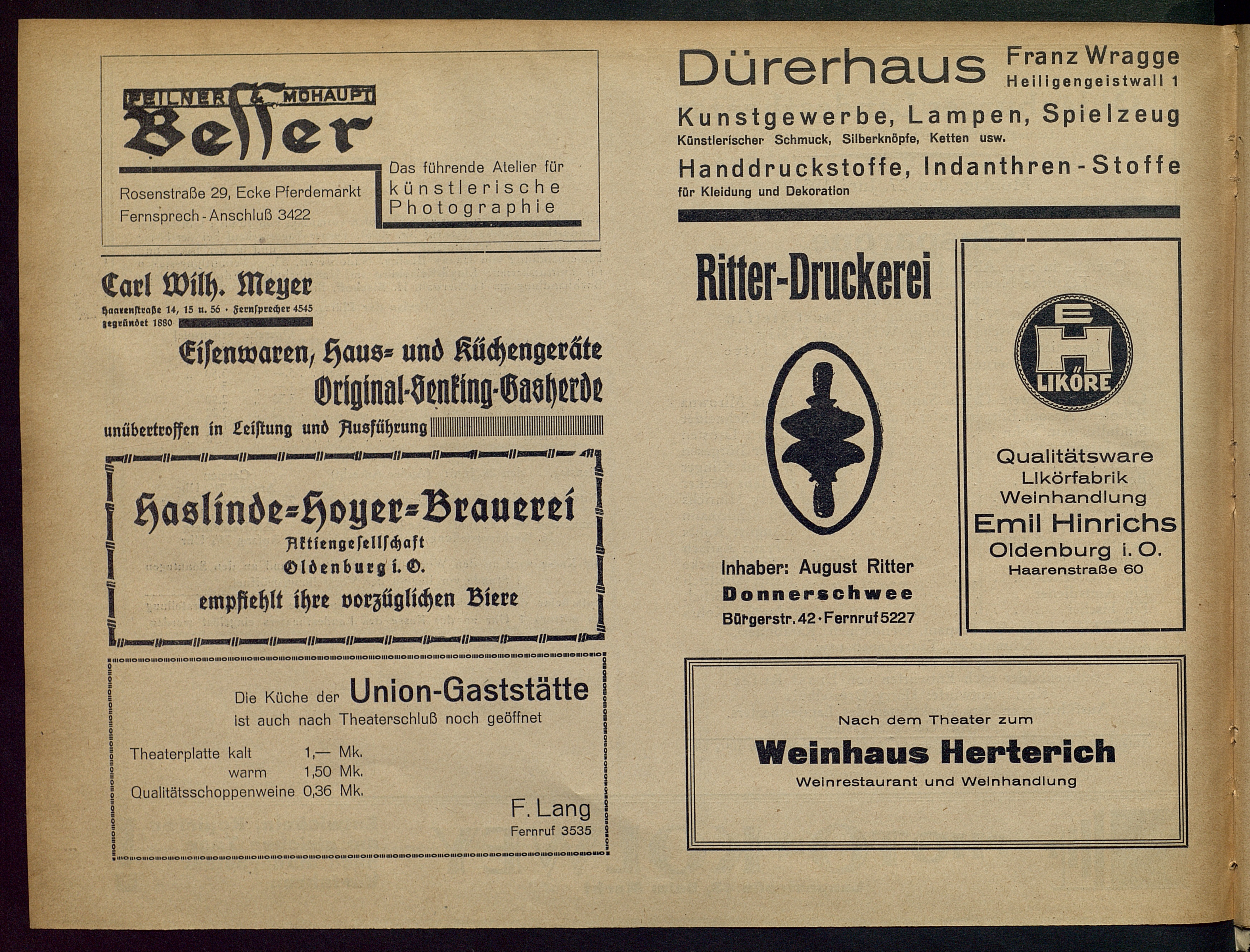 FEILNER & MOHAUPT
Besser
Rosenstraße 29, Ecke Pferdemarkt
Fernsprech-Anschluß 3422
Das führende Atelier für künstlerische Photographie

Carl Wilh. Meyer
Haarenstraße 14, 15 u. 56 · Fernsprecher 4545
gegründet 1880
Eisenwaren, Haus- und Küchengeräte
Original-Senking-Gasherde
unübertroffen in Leistung und Ausführung

Haslinde-Hoyer-Brauerei
Aktiengesellschaft
Oldenburg i. O.
empfiehlt ihre vorzüglichen Biere

Die Küche der Union-Gaststätte
ist auch nach Theaterschluß noch geöffnet
Theaterplatte kalt 1,— Mk.
warm 1,50 Mk.
Qualitätsschoppenweine 0,36 Mk.
F. Lang
Fernruf 3535

Dürerhaus Franz Wragge
Heiligengeistwall 1
Kunstgewerbe, Lampen, Spielzeug
Künstlerischer Schmuck, Silberknöpfe, Ketten usw.
Handdruckstoffe, Indanthren-Stoffe
für Kleidung und Dekoration

Ritter-Druckerei
Inhaber: August Ritter
Donnerschwee
Bürgerstr. 42 · Fernruf 5227

EH
LIKÖRE
Qualitätsware
Likörfabrik
Weinhandlung
Emil Hinrichs
Oldenburg i. O.
Haarenstraße 60

Nach dem Theater zum
Weinhaus Herterich
Weinrestaurant und Weinhandlung